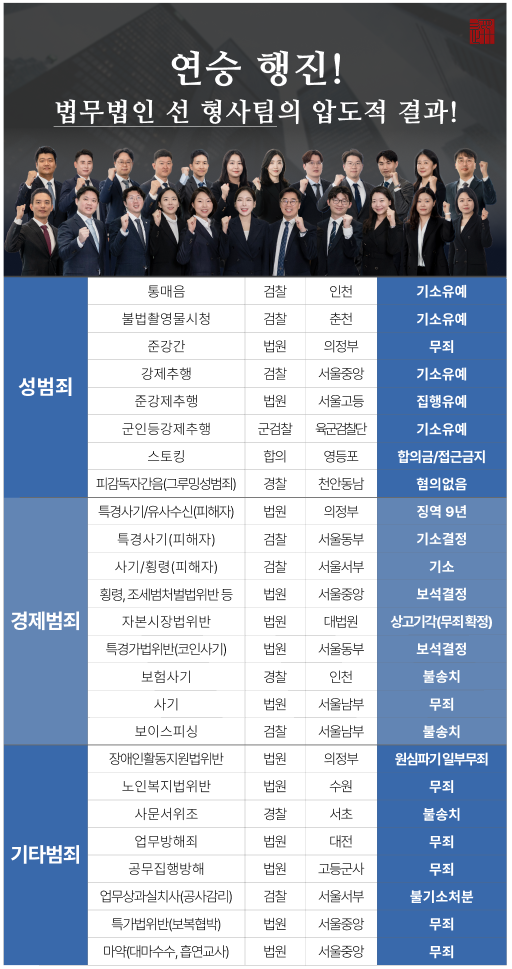 연승 행진!
법무법인 선 형사팀의 압도적 결과!

| 성범죄 | 통매음 | 검찰 | 인천 | 기소유예 |
|---|---|---|---|---|
| | 불법촬영물시청 | 검찰 | 춘천 | 기소유예 |
| | 준강간 | 법원 | 의정부 | 무죄 |
| | 강제추행 | 검찰 | 서울중앙 | 기소유예 |
| | 준강제추행 | 법원 | 서울고등 | 집행유예 |
| | 군인등강제추행 | 군검찰 | 육군검찰단 | 기소유예 |
| | 스토킹 | 합의 | 영등포 | 합의금/접근금지 |
| | 피감독자간음(그루밍성범죄) | 경찰 | 천안동남 | 혐의없음 |
| 경제범죄 | 특경사기/유사수신(피해자) | 법원 | 의정부 | 징역 9년 |
| | 특경사기(피해자) | 검찰 | 서울동부 | 기소결정 |
| | 사기/횡령(피해자) | 검찰 | 서울서부 | 기소 |
| | 횡령, 조세범처벌법위반 등 | 법원 | 서울중앙 | 보석결정 |
| | 자본시장법위반 | 법원 | 대법원 | 상고기각(무죄확정) |
| | 특경가법위반(코인사기) | 법원 | 서울동부 | 보석결정 |
| | 보험사기 | 경찰 | 인천 | 불송치 |
| | 사기 | 법원 | 서울남부 | 무죄 |
| | 보이스피싱 | 검찰 | 서울남부 | 불송치 |
| 기타범죄 | 장애인활동지원법위반 | 법원 | 의정부 | 원심파기일부무죄 |
| | 노인복지법위반 | 법원 | 수원 | 무죄 |
| | 사문서위조 | 경찰 | 서초 | 불송치 |
| | 업무방해죄 | 법원 | 대전 | 무죄 |
| | 공무집행방해 | 법원 | 고등군사 | 무죄 |
| | 업무상과실치사(공사감리) | 검찰 | 서울서부 | 불기소처분 |
| | 특가법위반(보복협박) | 법원 | 서울중앙 | 무죄 |
| | 마약(대마수수, 흡연교사) | 법원 | 서울중앙 | 무죄 |